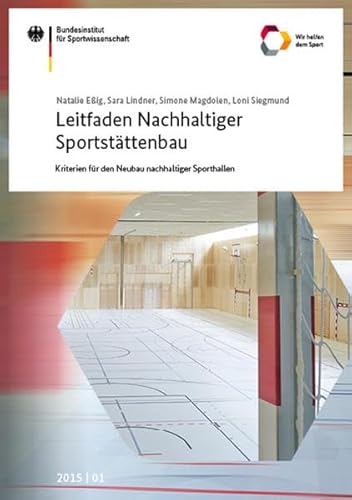 Bundesinstitut
für Sportwissenschaft

Wir helfen
dem Sport

Natalie Eßig, Sara Lindner, Simone Magdolen, Loni Siegmund

Leitfaden Nachhaltiger Sportstättenbau

Kriterien für den Neubau nachhaltiger Sporthallen

2015 | 01